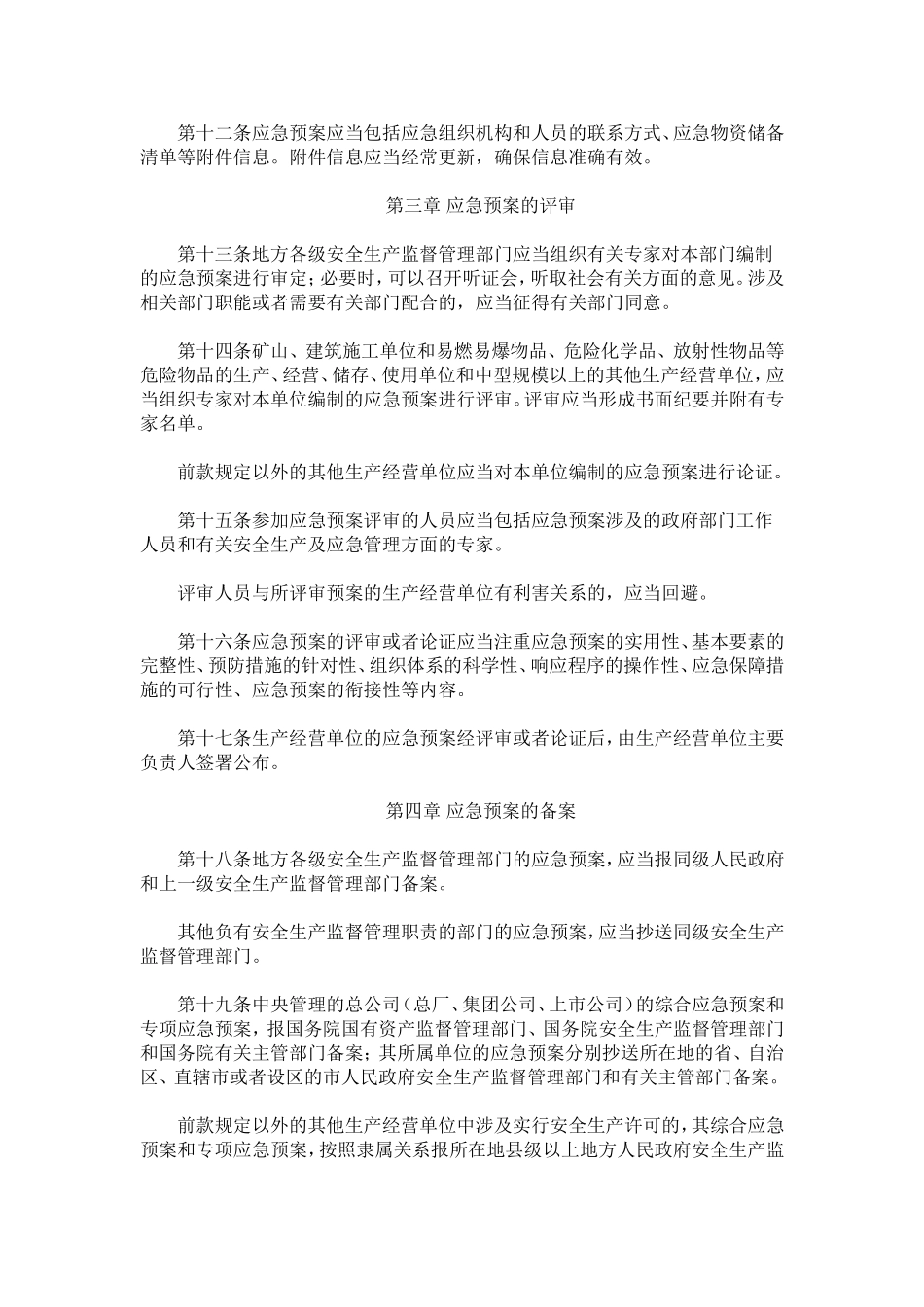 第十二条应急预案应当包括应急组织机构和人员的联系方式、应急物资储备清单等附件信息。附件信息应当经常更新，确保信息准确有效。

第三章 应急预案的评审

第十三条地方各级安全生产监督管理部门应当组织有关专家对本部门编制的应急预案进行审定；必要时，可以召开听证会，听取社会有关方面的意见。涉及相关部门职能或者需要有关部门配合的，应当征得有关部门同意。

第十四条矿山、建筑施工单位和易燃易爆物品、危险化学品、放射性物品等危险物品的生产、经营、储存、使用单位和中型规模以上的其他生产经营单位，应当组织专家对本单位编制的应急预案进行评审。评审应当形成书面纪要并附有专家名单。

前款规定以外的其他生产经营单位应当对本单位编制的应急预案进行论证。

第十五条参加应急预案评审的人员应当包括应急预案涉及的政府部门工作人员和有关安全生产及应急管理方面的专家。

评审人员与所评审预案的生产经营单位有利害关系的，应当回避。

第十六条应急预案的评审或者论证应当注重应急预案的实用性、基本要素的完整性、预防措施的针对性、组织体系的科学性、响应程序的操作性、应急保障措施的可行性、应急预案的衔接性等内容。

第十七条生产经营单位的应急预案经评审或者论证后，由生产经营单位主要负责人签署公布。

第四章 应急预案的备案

第十八条地方各级安全生产监督管理部门的应急预案，应当报同级人民政府和上一级安全生产监督管理部门备案。

其他负有安全生产监督管理职责的部门的应急预案，应当抄送同级安全生产监督管理部门。

第十九条中央管理的总公司（总厂、集团公司、上市公司）的综合应急预案和专项应急预案，报国务院国有资产监督管理部门、国务院安全生产监督管理部门和国务院有关主管部门备案；其所属单位的应急预案分别抄送所在地的省、自治区、直辖市或者设区的市人民政府安全生产监督管理部门和有关主管部门备案。

前款规定以外的其他生产经营单位中涉及实行安全生产许可的，其综合应急预案和专项应急预案，按照隶属关系报所在地县级以上地方人民政府安全生产监